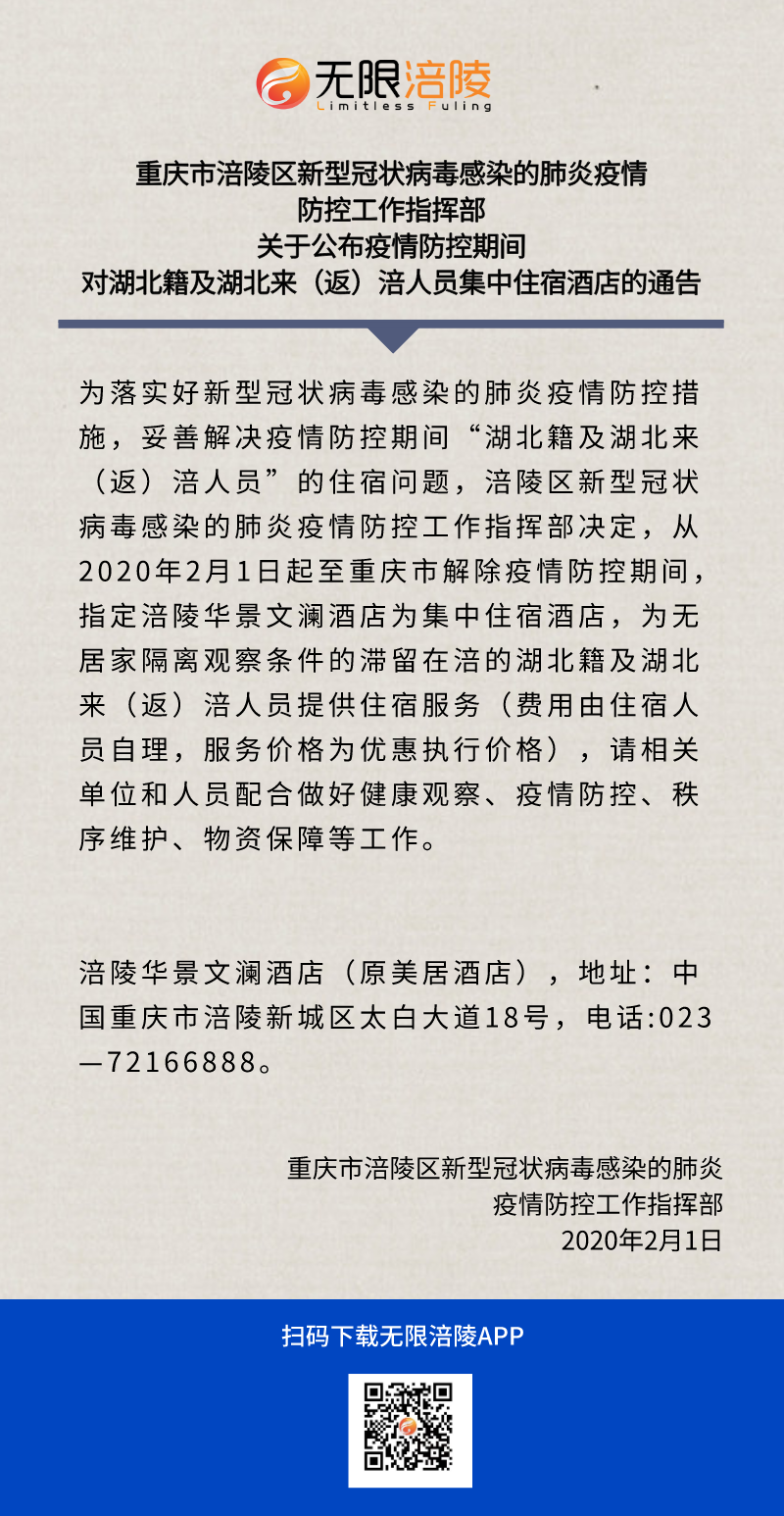 无限涪陵
Limitless Fuling

重庆市涪陵区新型冠状病毒感染的肺炎疫情
防控工作指挥部
关于公布疫情防控期间
对湖北籍及湖北来（返）涪人员集中住宿酒店的通告

为落实好新型冠状病毒感染的肺炎疫情防控措施，妥善解决疫情防控期间“湖北籍及湖北来（返）涪人员”的住宿问题，涪陵区新型冠状病毒感染的肺炎疫情防控工作指挥部决定，从2020年2月1日起至重庆市解除疫情防控期间，指定涪陵华景文澜酒店为集中住宿酒店，为无居家隔离观察条件的滞留在涪的湖北籍及湖北来（返）涪人员提供住宿服务（费用由住宿人员自理，服务价格为优惠执行价格），请相关单位和人员配合做好健康观察、疫情防控、秩序维护、物资保障等工作。

涪陵华景文澜酒店（原美居酒店），地址：中国重庆市涪陵新城区太白大道18号，电话:023—72166888。

重庆市涪陵区新型冠状病毒感染的肺炎
疫情防控工作指挥部
2020年2月1日

扫码下载无限涪陵APP